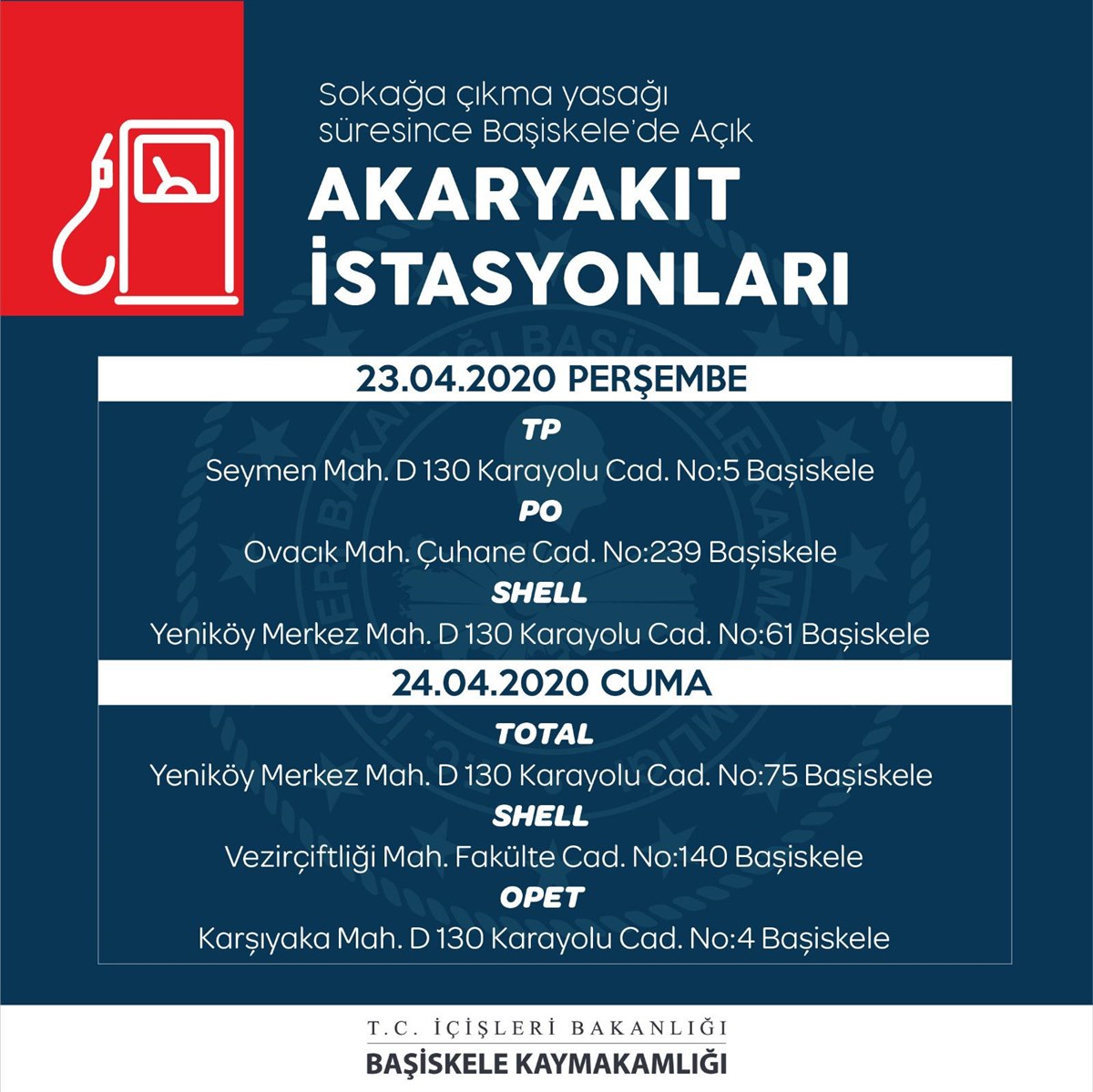 Sokağa çıkma yasağı süresince Başiskele'de Açık

AKARYAKIT İSTASYONLARI

23.04.2020 PERŞEMBE

TP
Seymen Mah. D 130 Karayolu Cad. No:5 Başiskele
PO
Ovacık Mah. Çuhane Cad. No:239 Başiskele
SHELL
Yeniköy Merkez Mah. D 130 Karayolu Cad. No:61 Başiskele

24.04.2020 CUMA

TOTAL
Yeniköy Merkez Mah. D 130 Karayolu Cad. No:75 Başiskele
SHELL
Vezirçiftliği Mah. Fakülte Cad. No:140 Başiskele
OPET
Karşıyaka Mah. D 130 Karayolu Cad. No:4 Başiskele

T.C. İÇİŞLERİ BAKANLIĞI
BAŞİSKELE KAYMAKAMLIĞI